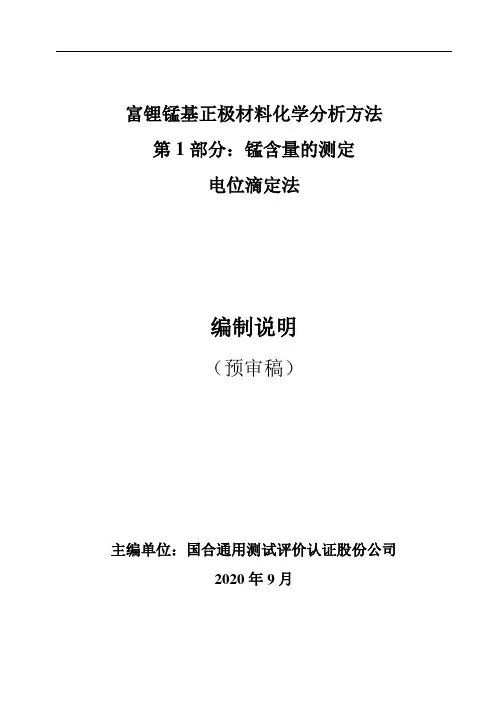 富锂锰基正极材料化学分析方法

第1部分：锰含量的测定

电位滴定法

编制说明

（预审稿）

主编单位：国合通用测试评价认证股份公司

2020年9月